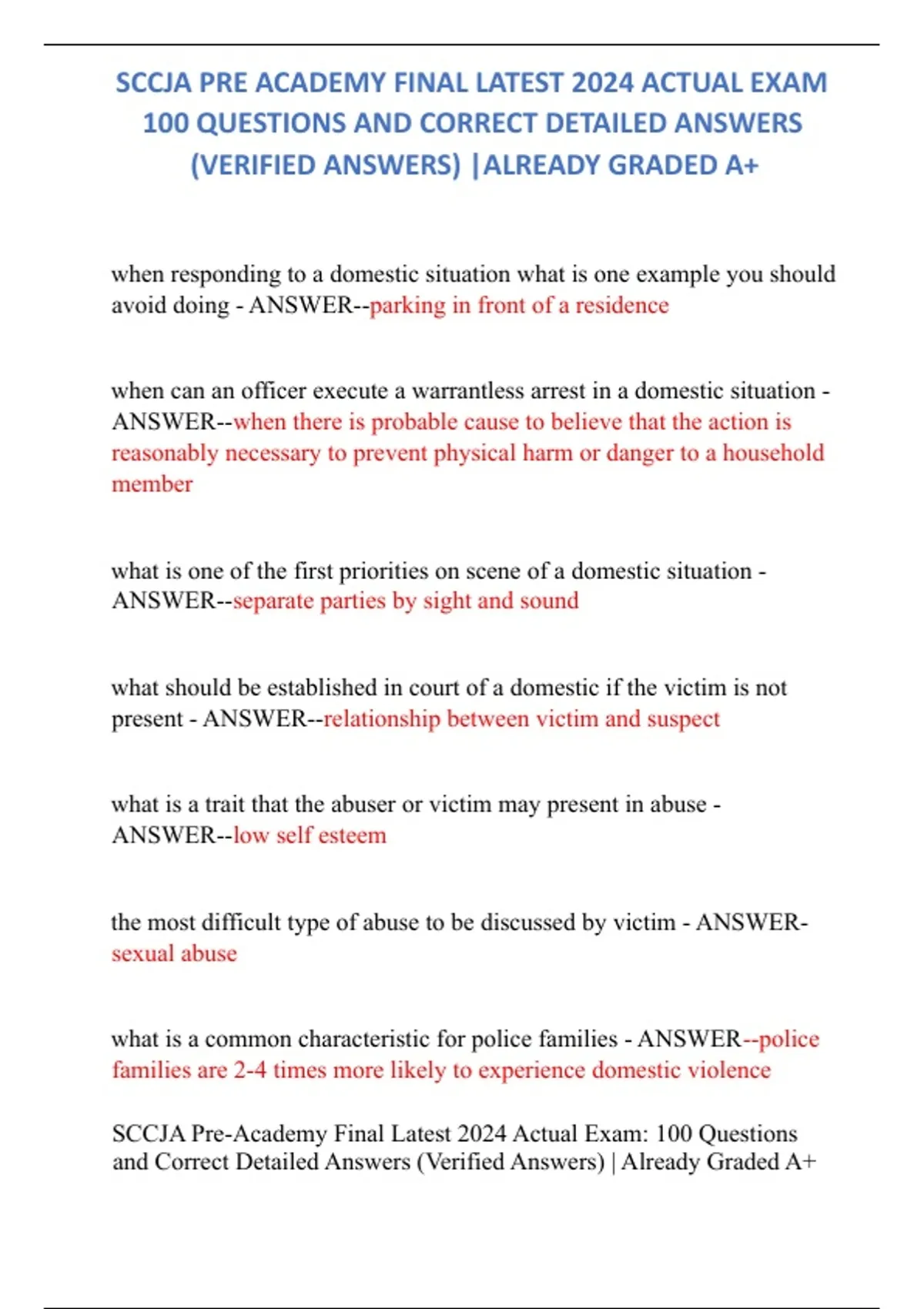 SCCJA PRE ACADEMY FINAL LATEST 2024 ACTUAL EXAM 100 QUESTIONS AND CORRECT DETAILED ANSWERS (VERIFIED ANSWERS) |ALREADY GRADED A+

when responding to a domestic situation what is one example you should avoid doing - ANSWER--parking in front of a residence

when can an officer execute a warrantless arrest in a domestic situation - ANSWER--when there is probable cause to believe that the action is reasonably necessary to prevent physical harm or danger to a household member

what is one of the first priorities on scene of a domestic situation - ANSWER--separate parties by sight and sound

what should be established in court of a domestic if the victim is not present - ANSWER--relationship between victim and suspect

what is a trait that the abuser or victim may present in abuse - ANSWER--low self esteem

the most difficult type of abuse to be discussed by victim - ANSWER-sexual abuse

what is a common characteristic for police families - ANSWER--police families are 2-4 times more likely to experience domestic violence

SCCJA Pre-Academy Final Latest 2024 Actual Exam: 100 Questions and Correct Detailed Answers (Verified Answers) | Already Graded A+